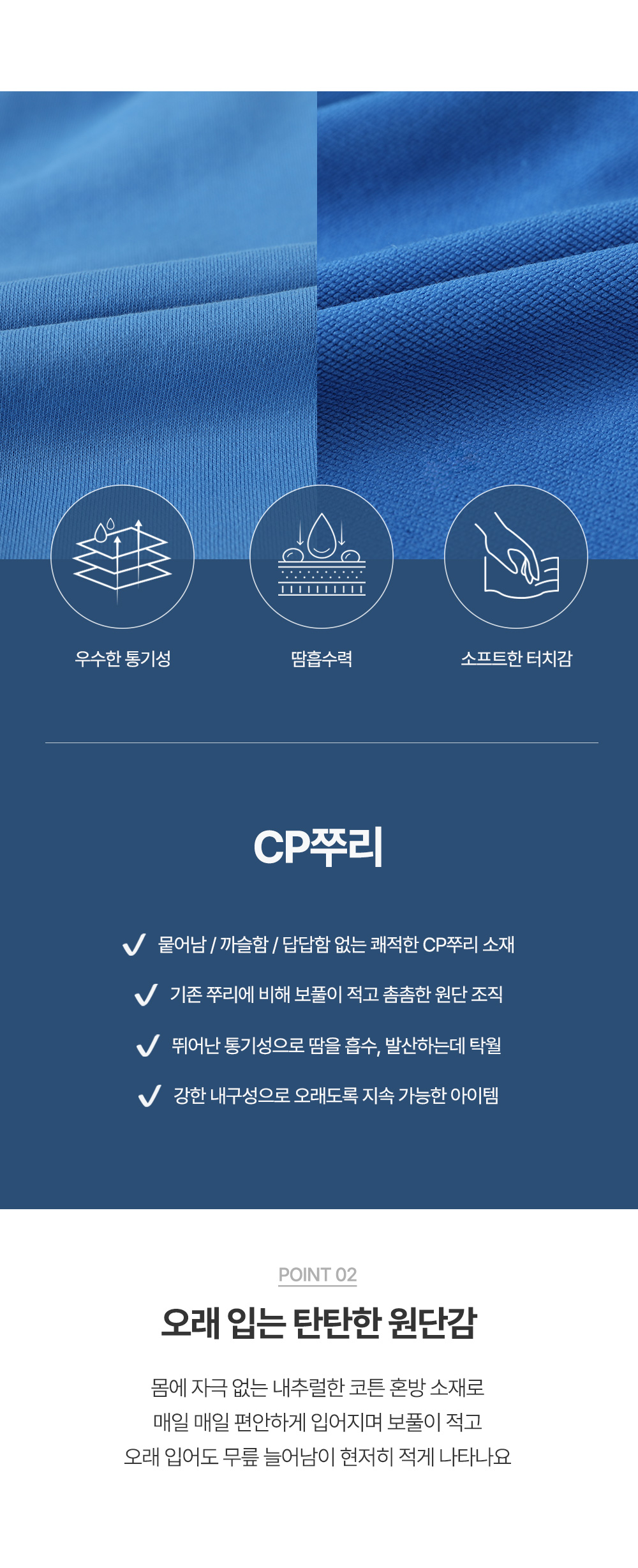 우수한 통기성

땀흡수력

소프트한 터치감

CP쭈리

묻어남 / 까슬함 / 답답함 없는 쾌적한 CP쭈리 소재

기존 쭈리에 비해 보풀이 적고 촘촘한 원단 조직

뛰어난 통기성으로 땀을 흡수, 발산하는데 탁월

강한 내구성으로 오래도록 지속 가능한 아이템

POINT 02

오래 입는 탄탄한 원단감

몸에 자극 없는 내추럴한 코튼 혼방 소재로
매일 매일 편안하게 입어지며 보풀이 적고
오래 입어도 무릎 늘어남이 현저히 적게 나타나요